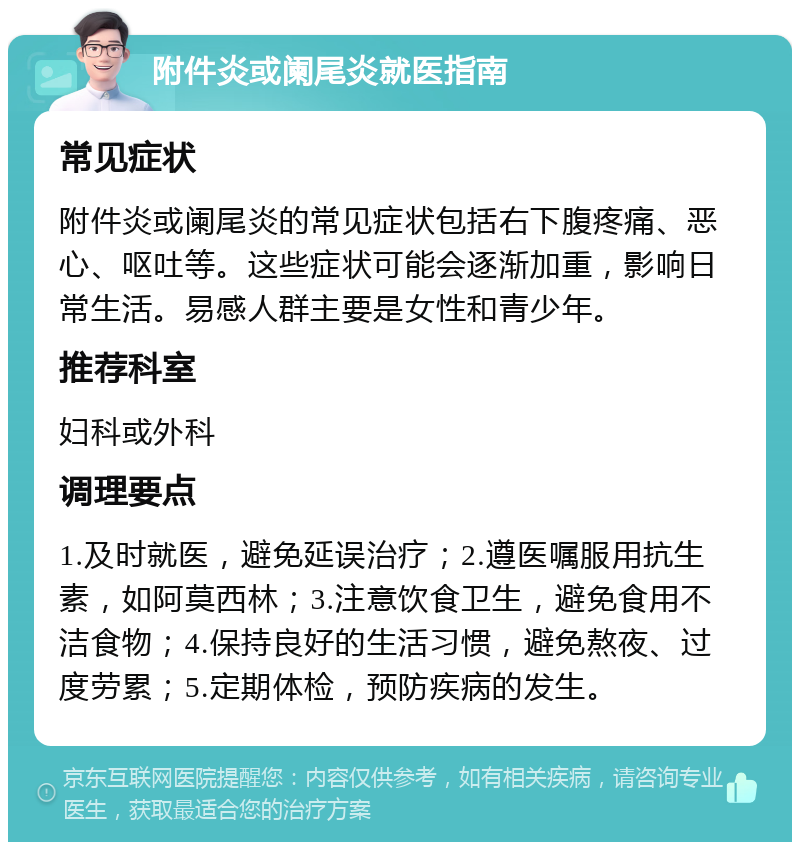 附件炎或阑尾炎就医指南

常见症状

附件炎或阑尾炎的常见症状包括右下腹疼痛、恶心、呕吐等。这些症状可能会逐渐加重，影响日常生活。易感人群主要是女性和青少年。

推荐科室

妇科或外科

调理要点

1.及时就医，避免延误治疗；2.遵医嘱服用抗生素，如阿莫西林；3.注意饮食卫生，避免食用不洁食物；4.保持良好的生活习惯，避免熬夜、过度劳累；5.定期体检，预防疾病的发生。

京东互联网医院提醒您：内容仅供参考，如有相关疾病，请咨询专业医生，获取最适合您的治疗方案